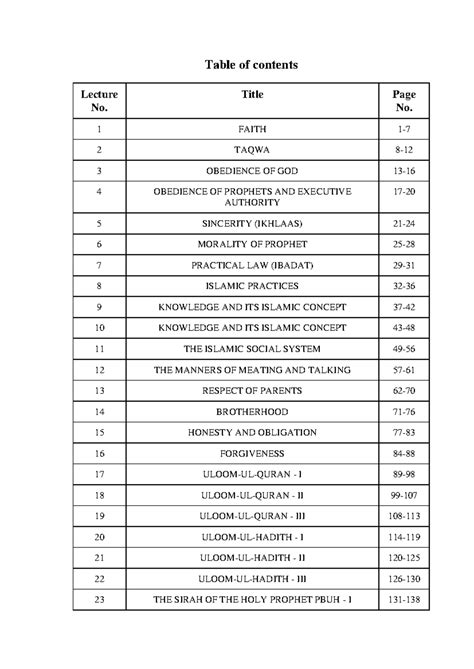 Table of contents

| Lecture No. | Title | Page No. |
|---|---|---|
| 1 | FAITH | 1-7 |
| 2 | TAQWA | 8-12 |
| 3 | OBEDIENCE OF GOD | 13-16 |
| 4 | OBEDIENCE OF PROPHETS AND EXECUTIVE AUTHORITY | 17-20 |
| 5 | SINCERITY (IKHLAAS) | 21-24 |
| 6 | MORALITY OF PROPHET | 25-28 |
| 7 | PRACTICAL LAW (IBADAT) | 29-31 |
| 8 | ISLAMIC PRACTICES | 32-36 |
| 9 | KNOWLEDGE AND ITS ISLAMIC CONCEPT | 37-42 |
| 10 | KNOWLEDGE AND ITS ISLAMIC CONCEPT | 43-48 |
| 11 | THE ISLAMIC SOCIAL SYSTEM | 49-56 |
| 12 | THE MANNERS OF MEATING AND TALKING | 57-61 |
| 13 | RESPECT OF PARENTS | 62-70 |
| 14 | BROTHERHOOD | 71-76 |
| 15 | HONESTY AND OBLIGATION | 77-83 |
| 16 | FORGIVENESS | 84-88 |
| 17 | ULOOM-UL-QURAN - I | 89-98 |
| 18 | ULOOM-UL-QURAN - II | 99-107 |
| 19 | ULOOM-UL-QURAN - III | 108-113 |
| 20 | ULOOM-UL-HADITH - I | 114-119 |
| 21 | ULOOM-UL-HADITH - II | 120-125 |
| 22 | ULOOM-UL-HADITH - III | 126-130 |
| 23 | THE SIRAH OF THE HOLY PROPHET PBUH - I | 131-138 |